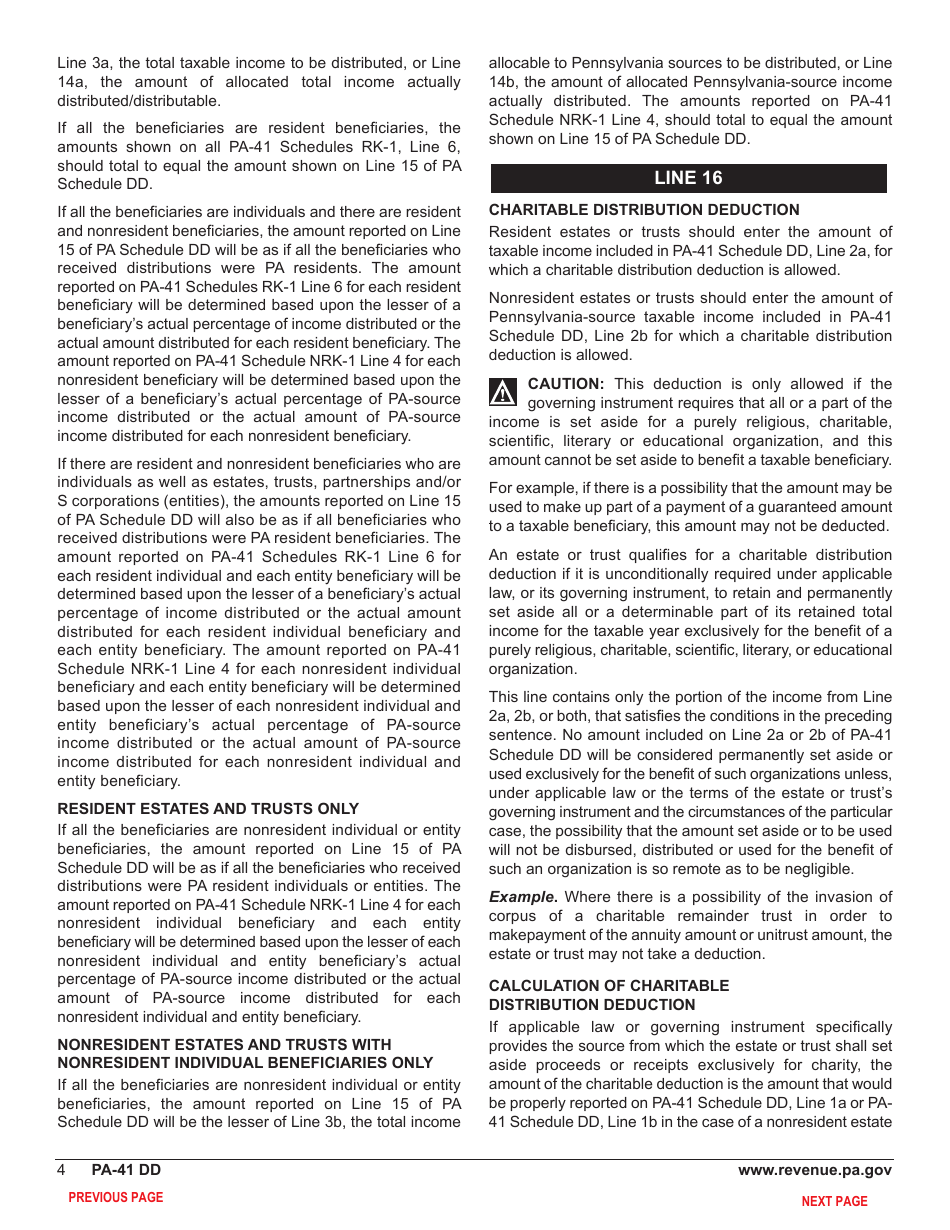 Line 3a, the total taxable income to be distributed, or Line 14a, the amount of allocated total income actually distributed/distributable.

If all the beneficiaries are resident beneficiaries, the amounts shown on all PA-41 Schedules RK-1, Line 6, should total to equal the amount shown on Line 15 of PA Schedule DD.

If all the beneficiaries are individuals and there are resident and nonresident beneficiaries, the amount reported on Line 15 of PA Schedule DD will be as if all the beneficiaries who received distributions were PA residents. The amount reported on PA-41 Schedules RK-1 Line 6 for each resident beneficiary will be determined based upon the lesser of a beneficiary's actual percentage of income distributed or the actual amount distributed for each resident beneficiary. The amount reported on PA-41 Schedule NRK-1 Line 4 for each nonresident beneficiary will be determined based upon the lesser of a beneficiary's actual percentage of PA-source income distributed or the actual amount of PA-source income distributed for each nonresident beneficiary.

If there are resident and nonresident beneficiaries who are individuals as well as estates, trusts, partnerships and/or S corporations (entities), the amounts reported on Line 15 of PA Schedule DD will also be as if all beneficiaries who received distributions were PA resident beneficiaries. The amount reported on PA-41 Schedules RK-1 Line 6 for each resident individual and each entity beneficiary will be determined based upon the lesser of a beneficiary's actual percentage of income distributed or the actual amount distributed for each resident individual beneficiary and each entity beneficiary. The amount reported on PA-41 Schedule NRK-1 Line 4 for each nonresident individual beneficiary and each entity beneficiary will be determined based upon the lesser of each nonresident individual and entity beneficiary's actual percentage of PA-source income distributed or the actual amount of PA-source income distributed for each nonresident individual and entity beneficiary.

RESIDENT ESTATES AND TRUSTS ONLY
If all the beneficiaries are nonresident individual or entity beneficiaries, the amount reported on Line 15 of PA Schedule DD will be as if all the beneficiaries who received distributions were PA resident individuals or entities. The amount reported on PA-41 Schedule NRK-1 Line 4 for each nonresident individual beneficiary and each entity beneficiary will be determined based upon the lesser of each nonresident individual and entity beneficiary's actual percentage of PA-source income distributed or the actual amount of PA-source income distributed for each nonresident individual and entity beneficiary.

NONRESIDENT ESTATES AND TRUSTS WITH NONRESIDENT INDIVIDUAL BENEFICIARIES ONLY
If all the beneficiaries are nonresident individual or entity beneficiaries, the amount reported on Line 15 of PA Schedule DD will be the lesser of Line 3b, the total income allocable to Pennsylvania sources to be distributed, or Line 14b, the amount of allocated Pennsylvania-source income actually distributed. The amounts reported on PA-41 Schedule NRK-1 Line 4, should total to equal the amount shown on Line 15 of PA Schedule DD.

LINE 16

CHARITABLE DISTRIBUTION DEDUCTION
Resident estates or trusts should enter the amount of taxable income included in PA-41 Schedule DD, Line 2a, for which a charitable distribution deduction is allowed.

Nonresident estates or trusts should enter the amount of Pennsylvania-source taxable income included in PA-41 Schedule DD, Line 2b for which a charitable distribution deduction is allowed.

CAUTION: This deduction is only allowed if the governing instrument requires that all or a part of the income is set aside for a purely religious, charitable, scientific, literary or educational organization, and this amount cannot be set aside to benefit a taxable beneficiary.

For example, if there is a possibility that the amount may be used to make up part of a payment of a guaranteed amount to a taxable beneficiary, this amount may not be deducted.

An estate or trust qualifies for a charitable distribution deduction if it is unconditionally required under applicable law, or its governing instrument, to retain and permanently set aside all or a determinable part of its retained total income for the taxable year exclusively for the benefit of a purely religious, charitable, scientific, literary, or educational organization.

This line contains only the portion of the income from Line 2a, 2b, or both, that satisfies the conditions in the preceding sentence. No amount included on Line 2a or 2b of PA-41 Schedule DD will be considered permanently set aside or used exclusively for the benefit of such organizations unless, under applicable law or the terms of the estate or trust's governing instrument and the circumstances of the particular case, the possibility that the amount set aside or to be used will not be disbursed, distributed or used for the benefit of such an organization is so remote as to be negligible.

Example. Where there is a possibility of the invasion of corpus of a charitable remainder trust in order to makepayment of the annuity amount or unitrust amount, the estate or trust may not take a deduction.

CALCULATION OF CHARITABLE DISTRIBUTION DEDUCTION
If applicable law or governing instrument specifically provides the source from which the estate or trust shall set aside proceeds or receipts exclusively for charity, the amount of the charitable deduction is the amount that would be properly reported on PA-41 Schedule DD, Line 1a or PA-41 Schedule DD, Line 1b in the case of a nonresident estate

4 PA-41 DD www.revenue.pa.gov

PREVIOUS PAGE NEXT PAGE